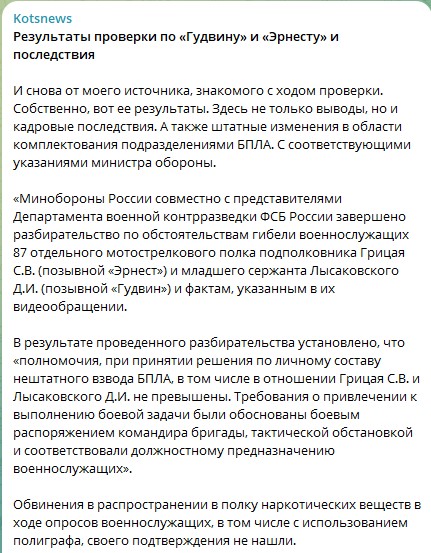 Kotsnews
Результаты проверки по «Гудвину» и «Эрнесту» и последствия

И снова от моего источника, знакомого с ходом проверки. Собственно, вот ее результаты. Здесь не только выводы, но и кадровые последствия. А также штатные изменения в области комплектования подразделениями БПЛА. С соответствующими указаниями министра обороны.

«Минобороны России совместно с представителями Департамента военной контрразведки ФСБ России завершено разбирательство по обстоятельствам гибели военнослужащих 87 отдельного мотострелкового полка подполковника Грицая С.В. (позывной «Эрнест») и младшего сержанта Лысаковского Д.И. (позывной «Гудвин») и фактам, указанным в их видеообращении.

В результате проведенного разбирательства установлено, что «полномочия, при принятии решения по личному составу нештатного взвода БПЛА, в том числе в отношении Грицая С.В. и Лысаковского Д.И. не превышены. Требования о привлечении к выполнению боевой задачи были обоснованы боевым распоряжением командира бригады, тактической обстановкой и соответствовали должностному предназначению военнослужащих».

Обвинения в распространении в полку наркотических веществ в ходе опросов военнослужащих, в том числе с использованием полиграфа, своего подтверждения не нашли.